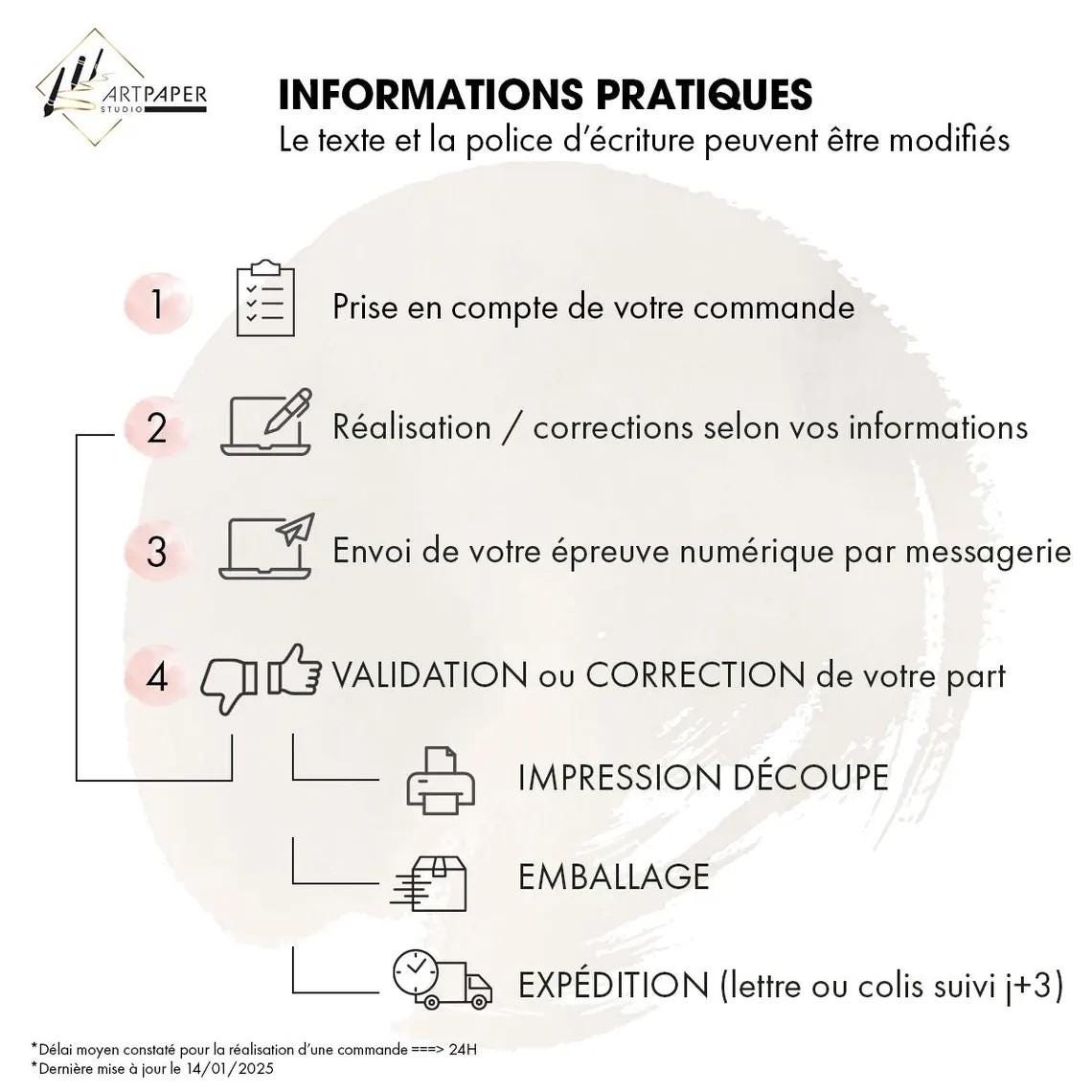 ARTPAPER
STUDIO

INFORMATIONS PRATIQUES
Le texte et la police d'écriture peuvent être modifiés

1 Prise en compte de votre commande

2 Réalisation / corrections selon vos informations

3 Envoi de votre épreuve numérique par messagerie

4 VALIDATION ou CORRECTION de votre part

IMPRESSION DÉCOUPE

EMBALLAGE

EXPÉDITION (lettre ou colis suivi j+3)

*Délai moyen constaté pour la réalisation d'une commande ===> 24H
*Dernière mise à jour le 14/01/2025